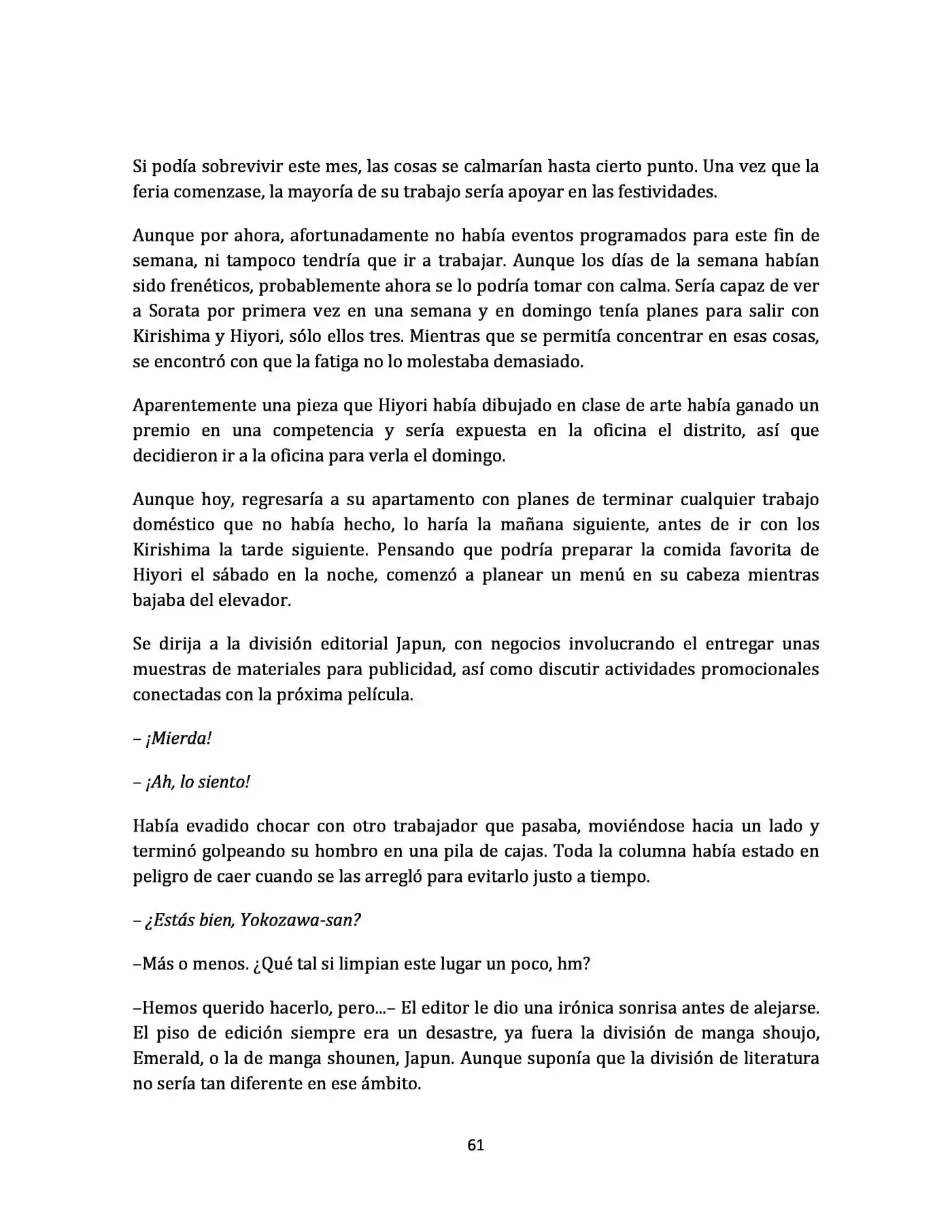 Si podía sobrevivir este mes, las cosas se calmarían hasta cierto punto. Una vez que la feria comenzase, la mayoría de su trabajo sería apoyar en las festividades.

Aunque por ahora, afortunadamente no había eventos programados para este fin de semana, ni tampoco tendría que ir a trabajar. Aunque los días de la semana habían sido frenéticos, probablemente ahora se lo podría tomar con calma. Sería capaz de ver a Sorata por primera vez en una semana y en domingo tenía planes para salir con Kirishima y Hiyori, sólo ellos tres. Mientras que se permitía concentrar en esas cosas, se encontró con que la fatiga no lo molestaba demasiado.

Aparentemente una pieza que Hiyori había dibujado en clase de arte había ganado un premio en una competencia y sería expuesta en la oficina el distrito, así que decidieron ir a la oficina para verla el domingo.

Aunque hoy, regresaría a su apartamento con planes de terminar cualquier trabajo doméstico que no había hecho, lo haría la mañana siguiente, antes de ir con los Kirishima la tarde siguiente. Pensando que podría preparar la comida favorita de Hiyori el sábado en la noche, comenzó a planear un menú en su cabeza mientras bajaba del elevador.

Se dirija a la división editorial Japun, con negocios involucrando el entregar unas muestras de materiales para publicidad, así como discutir actividades promocionales conectadas con la próxima película.

– ¡Mierda!

– ¡Ah, lo siento!

Había evadido chocar con otro trabajador que pasaba, moviéndose hacia un lado y terminó golpeando su hombro en una pila de cajas. Toda la columna había estado en peligro de caer cuando se las arregló para evitarlo justo a tiempo.

– ¿Estás bien, Yokozawa-san?

–Más o menos. ¿Qué tal si limpian este lugar un poco, hm?

–Hemos querido hacerlo, pero...– El editor le dio una irónica sonrisa antes de alejarse. El piso de edición siempre era un desastre, ya fuera la división de manga shoujo, Emerald, o la de manga shounen, Japun. Aunque suponía que la división de literatura no sería tan diferente en ese ámbito.

61